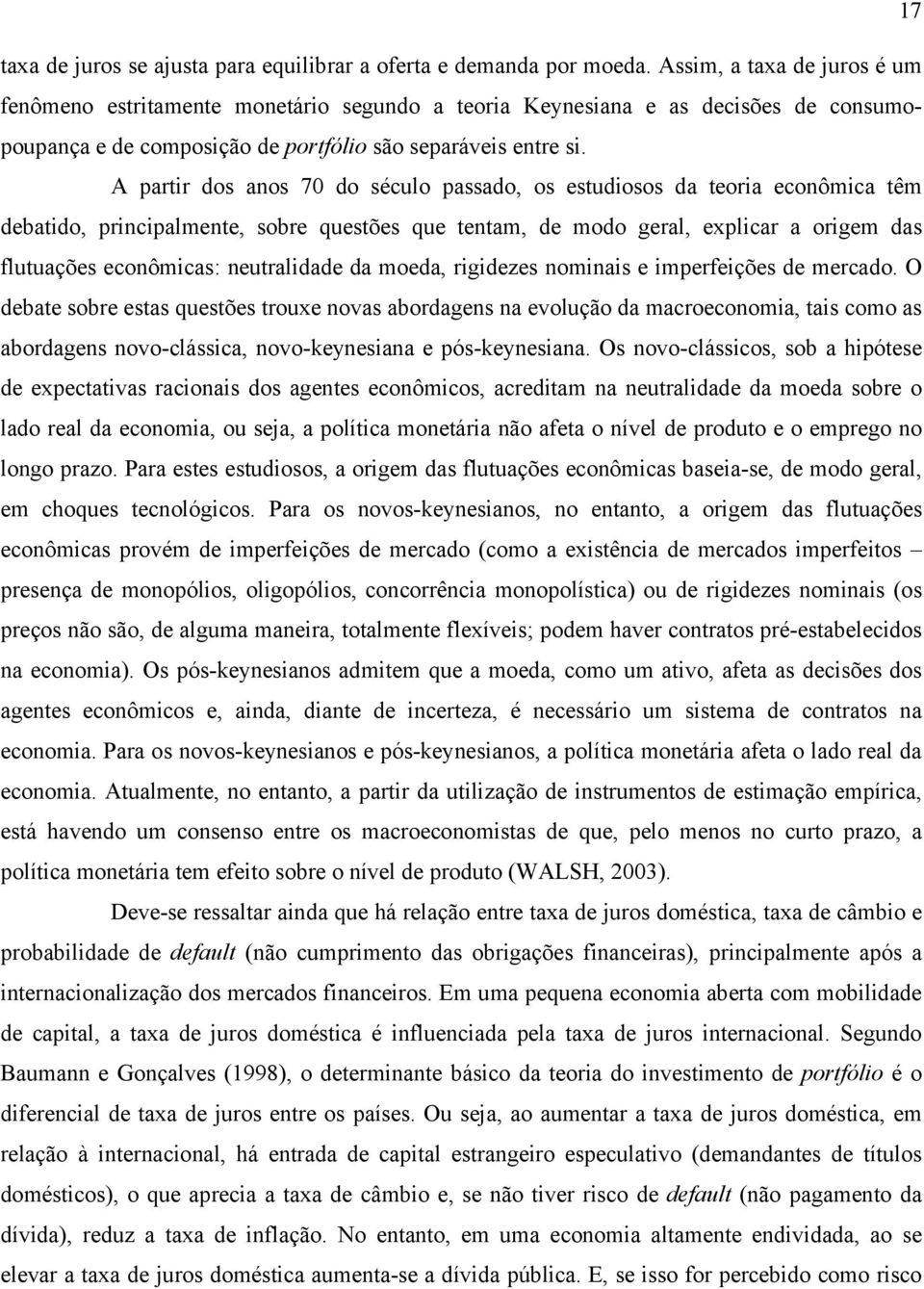 17

taxa de juros se ajusta para equilibrar a oferta e demanda por moeda. Assim, a taxa de juros é um fenômeno estritamente monetário segundo a teoria Keynesiana e as decisões de consumo-poupança e de composição de portfólio são separáveis entre si.

A partir dos anos 70 do século passado, os estudiosos da teoria econômica têm debatido, principalmente, sobre questões que tentam, de modo geral, explicar a origem das flutuações econômicas: neutralidade da moeda, rigidezes nominais e imperfeições de mercado. O debate sobre estas questões trouxe novas abordagens na evolução da macroeconomia, tais como as abordagens novo-clássica, novo-keynesiana e pós-keynesiana. Os novo-clássicos, sob a hipótese de expectativas racionais dos agentes econômicos, acreditam na neutralidade da moeda sobre o lado real da economia, ou seja, a política monetária não afeta o nível de produto e o emprego no longo prazo. Para estes estudiosos, a origem das flutuações econômicas baseia-se, de modo geral, em choques tecnológicos. Para os novos-keynesianos, no entanto, a origem das flutuações econômicas provém de imperfeições de mercado (como a existência de mercados imperfeitos – presença de monopólios, oligopólios, concorrência monopolística) ou de rigidezes nominais (os preços não são, de alguma maneira, totalmente flexíveis; podem haver contratos pré-estabelecidos na economia). Os pós-keynesianos admitem que a moeda, como um ativo, afeta as decisões dos agentes econômicos e, ainda, diante de incerteza, é necessário um sistema de contratos na economia. Para os novos-keynesianos e pós-keynesianos, a política monetária afeta o lado real da economia. Atualmente, no entanto, a partir da utilização de instrumentos de estimação empírica, está havendo um consenso entre os macroeconomistas de que, pelo menos no curto prazo, a política monetária tem efeito sobre o nível de produto (WALSH, 2003).

Deve-se ressaltar ainda que há relação entre taxa de juros doméstica, taxa de câmbio e probabilidade de default (não cumprimento das obrigações financeiras), principalmente após a internacionalização dos mercados financeiros. Em uma pequena economia aberta com mobilidade de capital, a taxa de juros doméstica é influenciada pela taxa de juros internacional. Segundo Baumann e Gonçalves (1998), o determinante básico da teoria do investimento de portfólio é o diferencial de taxa de juros entre os países. Ou seja, ao aumentar a taxa de juros doméstica, em relação à internacional, há entrada de capital estrangeiro especulativo (demandantes de títulos domésticos), o que aprecia a taxa de câmbio e, se não tiver risco de default (não pagamento da dívida), reduz a taxa de inflação. No entanto, em uma economia altamente endividada, ao se elevar a taxa de juros doméstica aumenta-se a dívida pública. E, se isso for percebido como risco